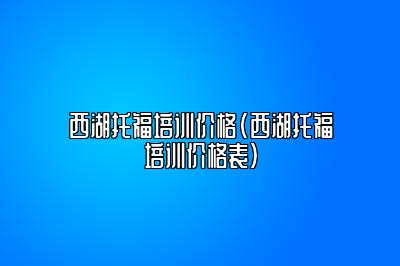 西湖托福培训价格(西湖托福培训价格表)